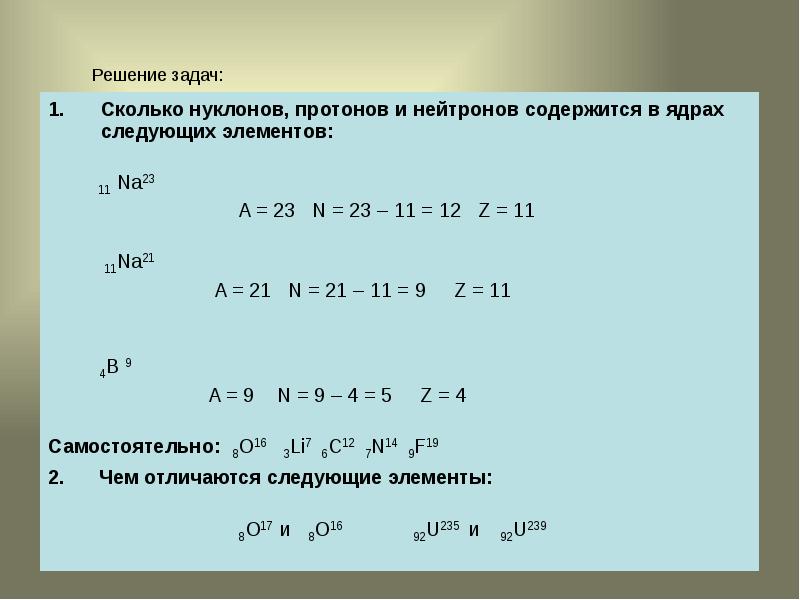 Решение задач:

1. Сколько нуклонов, протонов и нейтронов содержится в ядрах следующих элементов:

$_{11}Na^{23}$

A = 23 N = 23 – 11 = 12 Z = 11

$_{11}Na^{21}$

A = 21 N = 21 – 11 = 9 Z = 11

$_{4}B^{9}$

A = 9 N = 9 – 4 = 5 Z = 4

Самостоятельно: $_{8}O^{16}$ $_{3}Li^{7}$ $_{6}C^{12}$ $_{7}N^{14}$ $_{9}F^{19}$

2. Чем отличаются следующие элементы:

$_{8}O^{17}$ и $_{8}O^{16}$ $_{92}U^{235}$ и $_{92}U^{239}$